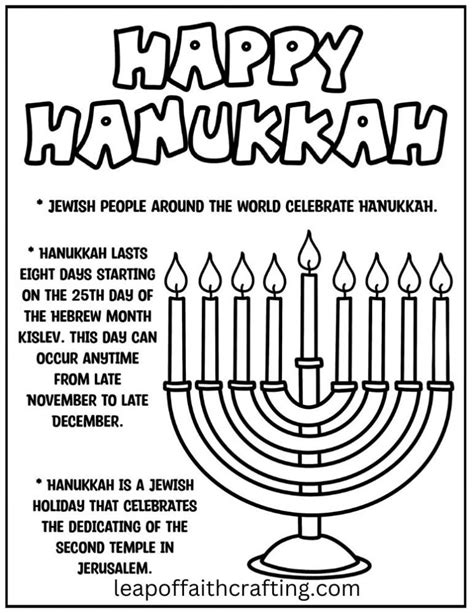 HAPPY HANUKKAH

* JEWISH PEOPLE AROUND THE WORLD CELEBRATE HANUKKAH.

* HANUKKAH LASTS EIGHT DAYS STARTING ON THE 25TH DAY OF THE HEBREW MONTH KISLEV. THIS DAY CAN OCCUR ANYTIME FROM LATE NOVEMBER TO LATE DECEMBER.

* HANUKKAH IS A JEWISH HOLIDAY THAT CELEBRATES THE DEDICATING OF THE SECOND TEMPLE IN JERUSALEM.

leapoffaithcrafting.com